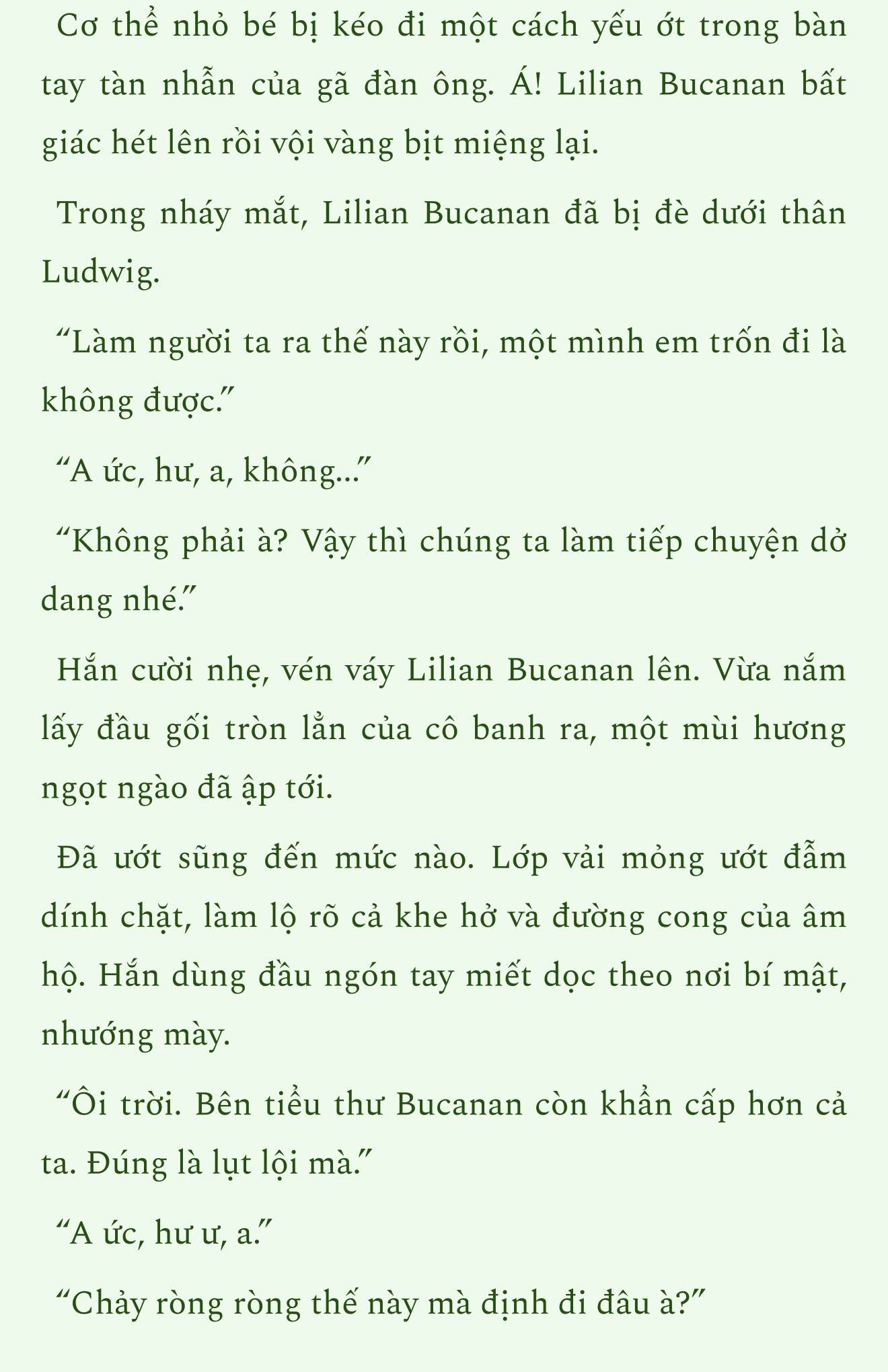 Cơ thể nhỏ bé bị kéo đi một cách yếu ớt trong bàn tay tàn nhẫn của gã đàn ông. Á! Lilian Bucanan bất giác hét lên rồi vội vàng bịt miệng lại.

Trong nháy mắt, Lilian Bucanan đã bị đè dưới thân Ludwig.

“Làm người ta ra thế này rồi, một mình em trốn đi là không được.”

“A ức, hư, a, không...”

“Không phải à? Vậy thì chúng ta làm tiếp chuyện dở dang nhé.”

Hắn cười nhẹ, vén váy Lilian Bucanan lên. Vừa nắm lấy đầu gối tròn lẳn của cô banh ra, một mùi hương ngọt ngào đã ập tới.

Đã ướt sũng đến mức nào. Lớp vải mỏng ướt đẫm dính chặt, làm lộ rõ cả khe hở và đường cong của âm hộ. Hắn dùng đầu ngón tay miết dọc theo nơi bí mật, nhướng mày.

“Ôi trời. Bên tiểu thư Bucanan còn khẩn cấp hơn cả ta. Đúng là lụt lội mà.”

“A ức, hư ư, a.”

“Chảy ròng ròng thế này mà định đi đâu à?”